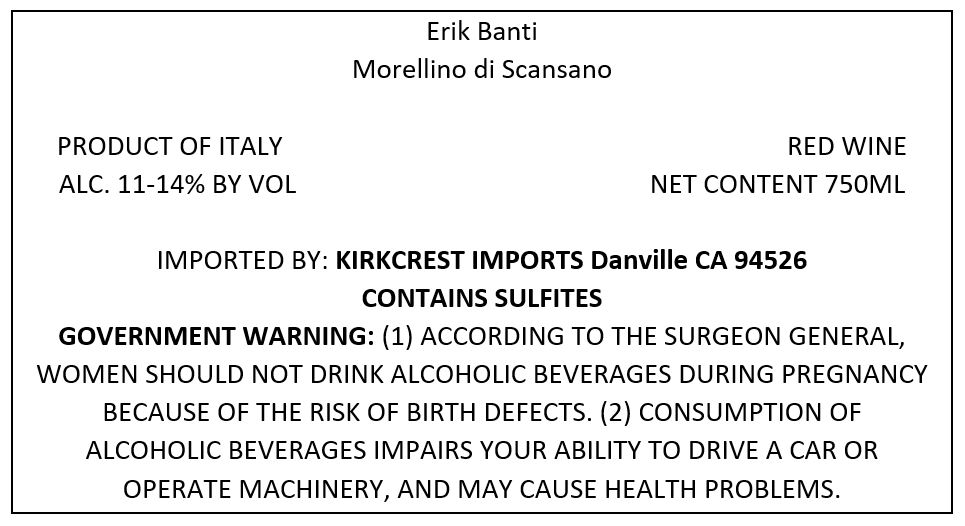 Erik Banti
Morellino di Scansano

PRODUCT OF ITALY
ALC. 11-14% BY VOL

RED WINE
NET CONTENT 750ML

IMPORTED BY: KIRKCREST IMPORTS Danville CA 94526
CONTAINS SULFITES
GOVERNMENT WARNING: (1) ACCORDING TO THE SURGEON GENERAL, WOMEN SHOULD NOT DRINK ALCOHOLIC BEVERAGES DURING PREGNANCY BECAUSE OF THE RISK OF BIRTH DEFECTS. (2) CONSUMPTION OF ALCOHOLIC BEVERAGES IMPAIRS YOUR ABILITY TO DRIVE A CAR OR OPERATE MACHINERY, AND MAY CAUSE HEALTH PROBLEMS.